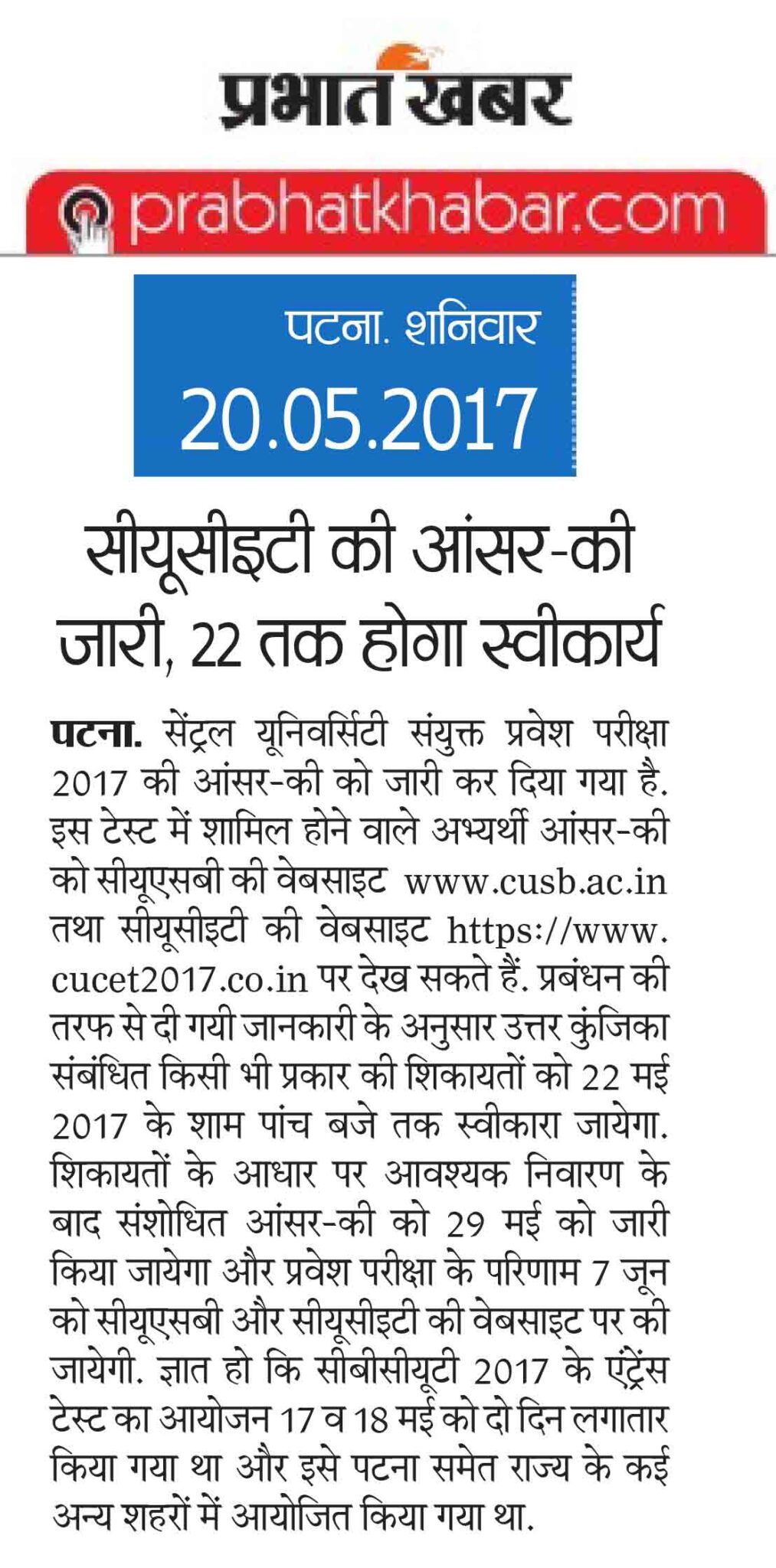 प्रभात खबर

prabhatkhabar.com

पटना. शनिवार
20.05.2017

सीयूसीइटी की आंसर-की जारी, 22 तक होगा स्वीकार्य

पटना. सेंट्रल यूनिवर्सिटी संयुक्त प्रवेश परीक्षा 2017 की आंसर-की को जारी कर दिया गया है. इस टेस्ट में शामिल होने वाले अभ्यर्थी आंसर-की को सीयूएसबी की वेबसाइट www.cusb.ac.in तथा सीयूसीइटी की वेबसाइट https://www.cucet2017.co.in पर देख सकते हैं. प्रबंधन की तरफ से दी गयी जानकारी के अनुसार उत्तर कुंजिका संबंधित किसी भी प्रकार की शिकायतों को 22 मई 2017 के शाम पांच बजे तक स्वीकारा जायेगा. शिकायतों के आधार पर आवश्यक निवारण के बाद संशोधित आंसर-की को 29 मई को जारी किया जायेगा और प्रवेश परीक्षा के परिणाम 7 जून को सीयूएसबी और सीयूसीइटी की वेबसाइट पर की जायेगी. ज्ञात हो कि सीबीसीयूटी 2017 के एंट्रेंस टेस्ट का आयोजन 17 व 18 मई को दो दिन लगातार किया गया था और इसे पटना समेत राज्य के कई अन्य शहरों में आयोजित किया गया था.